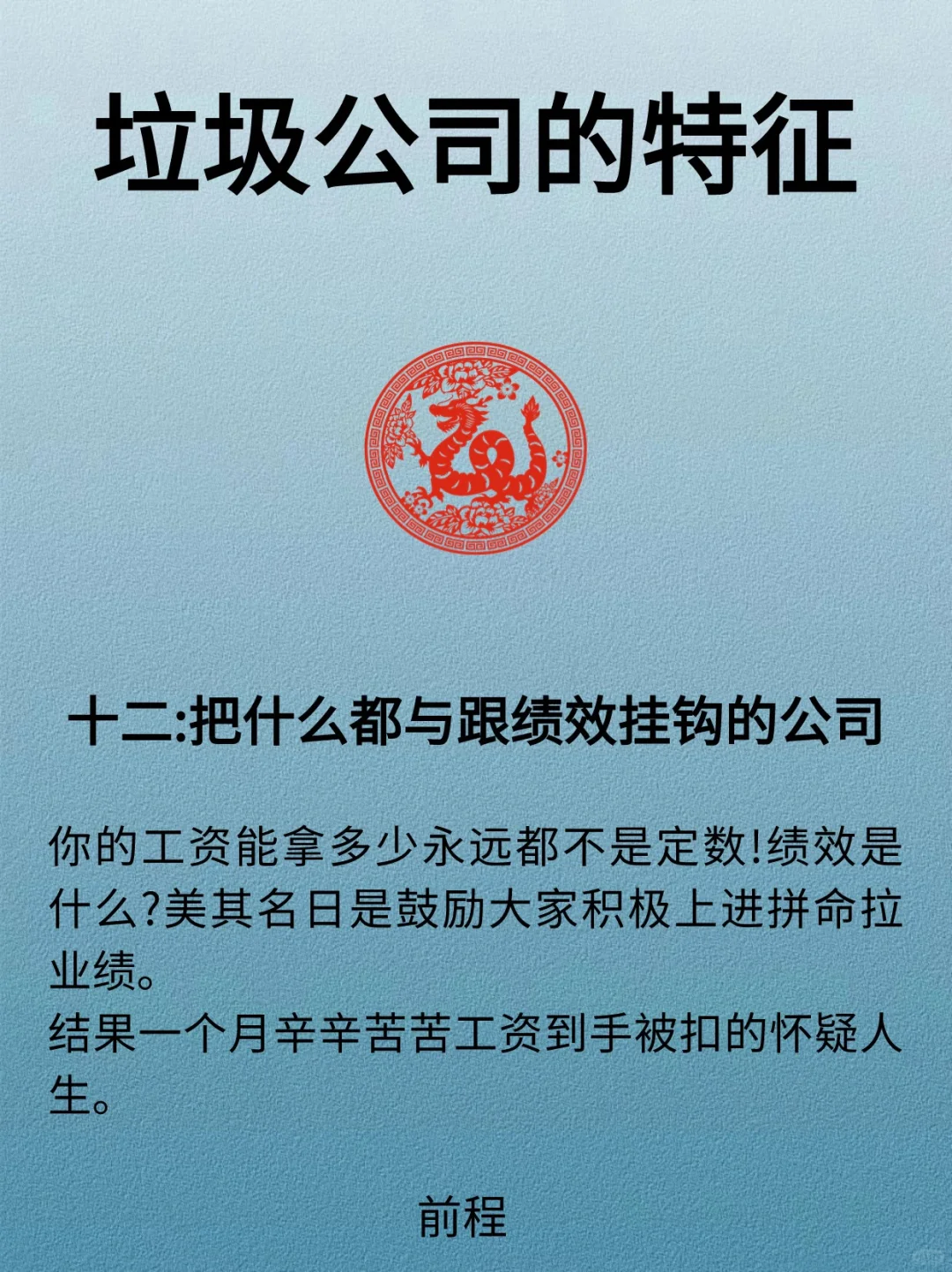 垃圾公司的特征

十二:把什么都与跟绩效挂钩的公司

你的工资能拿多少永远都不是定数!绩效是什么?美其名日是鼓励大家积极上进拼命拉业绩。
结果一个月辛辛苦苦工资到手被扣的怀疑人生。

前程